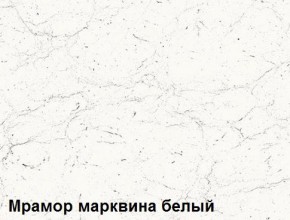 Мрамор марквина белый